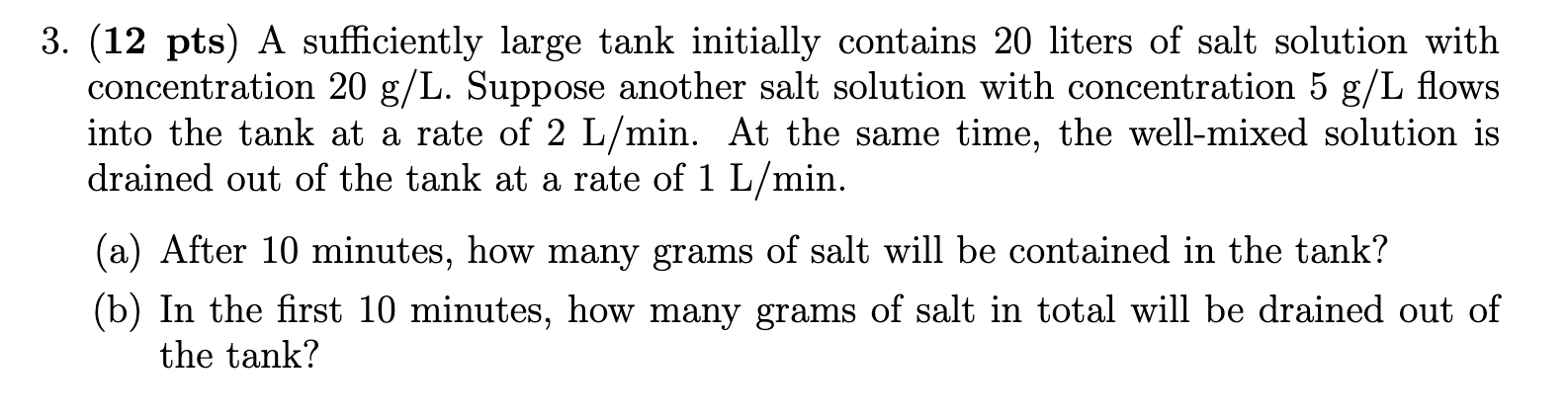 3. (12 pts) A sufficiently large tank initially contains 20 liters of salt solution with concentration 20 g/L. Suppose another salt solution with concentration 5 g/L flows into the tank at a rate of 2 L/min. At the same time, the well-mixed solution is drained out of the tank at a rate of 1 L/min.

(a) After 10 minutes, how many grams of salt will be contained in the tank?

(b) In the first 10 minutes, how many grams of salt in total will be drained out of the tank?